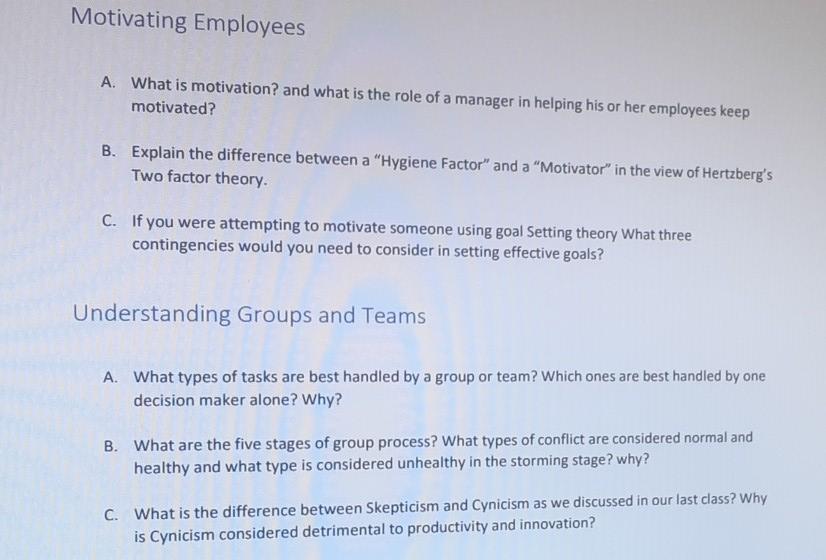 Motivating Employees

A. What is motivation? and what is the role of a manager in helping his or her employees keep motivated?

B. Explain the difference between a "Hygiene Factor" and a "Motivator" in the view of Hertzberg's Two factor theory.

C. If you were attempting to motivate someone using goal Setting theory What three contingencies would you need to consider in setting effective goals?

Understanding Groups and Teams

A. What types of tasks are best handled by a group or team? Which ones are best handled by one decision maker alone? Why?

B. What are the five stages of group process? What types of conflict are considered normal and healthy and what type is considered unhealthy in the storming stage? why?

C. What is the difference between Skepticism and Cynicism as we discussed in our last class? Why is Cynicism considered detrimental to productivity and innovation?